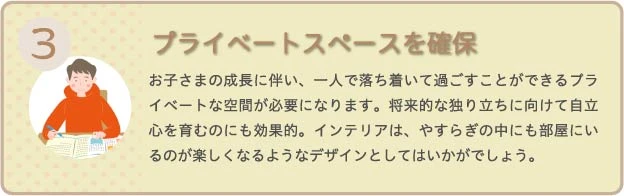 3

プライベートスペースを確保

お子さまの成長に伴い、一人で落ち着いて過ごすことができるプライベートな空間が必要になります。将来的な独り立ちに向けて自立心を育むのにも効果的。インテリアは、やすらぎの中にも部屋にいるのが楽しくなるようなデザインとしてはいかがでしょう。